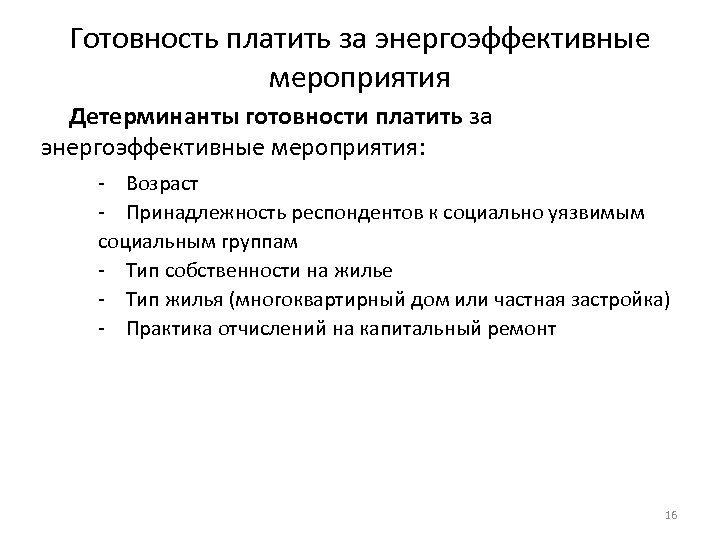 Готовность платить за энергоэффективные мероприятия

Детерминанты готовности платить за энергоэффективные мероприятия:

- Возраст
- Принадлежность респондентов к социально уязвимым социальным группам
- Тип собственности на жилье
- Тип жилья (многоквартирный дом или частная застройка)
- Практика отчислений на капитальный ремонт

16